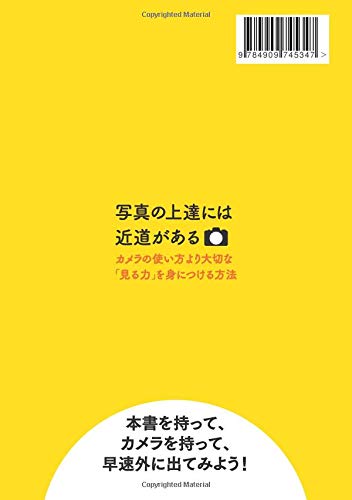 Copyrighted Material

9 784909 745347 >

写真の上達には
近道がある

カメラの使い方より大切な
「見る力」を身につける方法

本書を持って、
カメラを持って、
早速外に出てみよう！

Copyrighted Material